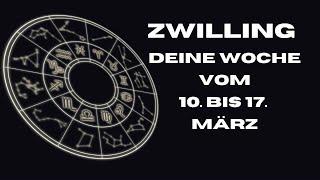 ZWILLING
DEINE WOCHE
VOM
10. BIS 17.
MÄRZ